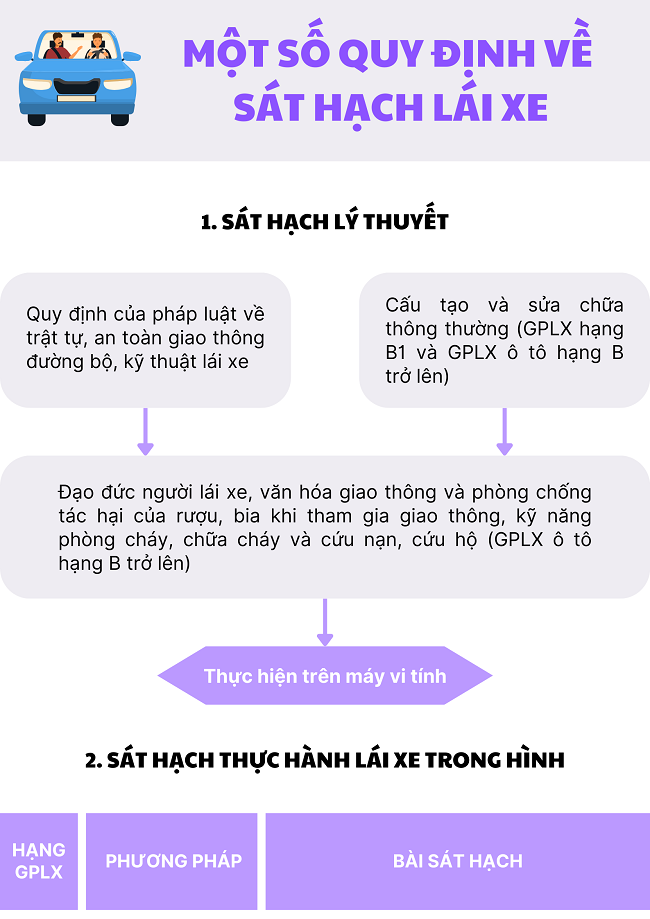 MỘT SỐ QUY ĐỊNH VỀ SÁT HẠCH LÁI XE

1. SÁT HẠCH LÝ THUYẾT

Quy định của pháp luật về trật tự, an toàn giao thông đường bộ, kỹ thuật lái xe

Cấu tạo và sửa chữa thông thường (GPLX hạng B1 và GPLX ô tô hạng B trở lên)

Đạo đức người lái xe, văn hóa giao thông và phòng chống tác hại của rượu, bia khi tham gia giao thông, kỹ năng phòng cháy, chữa cháy và cứu nạn, cứu hộ (GPLX ô tô hạng B trở lên)

Thực hiện trên máy vi tính

2. SÁT HẠCH THỰC HÀNH LÁI XE TRONG HÌNH

| HẠNG GPLX | PHƯƠNG PHÁP | BÀI SÁT HẠCH |
|---|---|---|